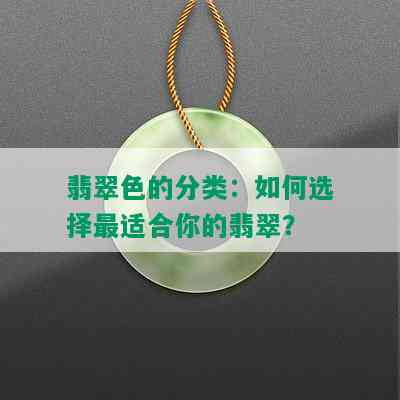 翡翠色的分类：如何选择最适合你的翡翠？